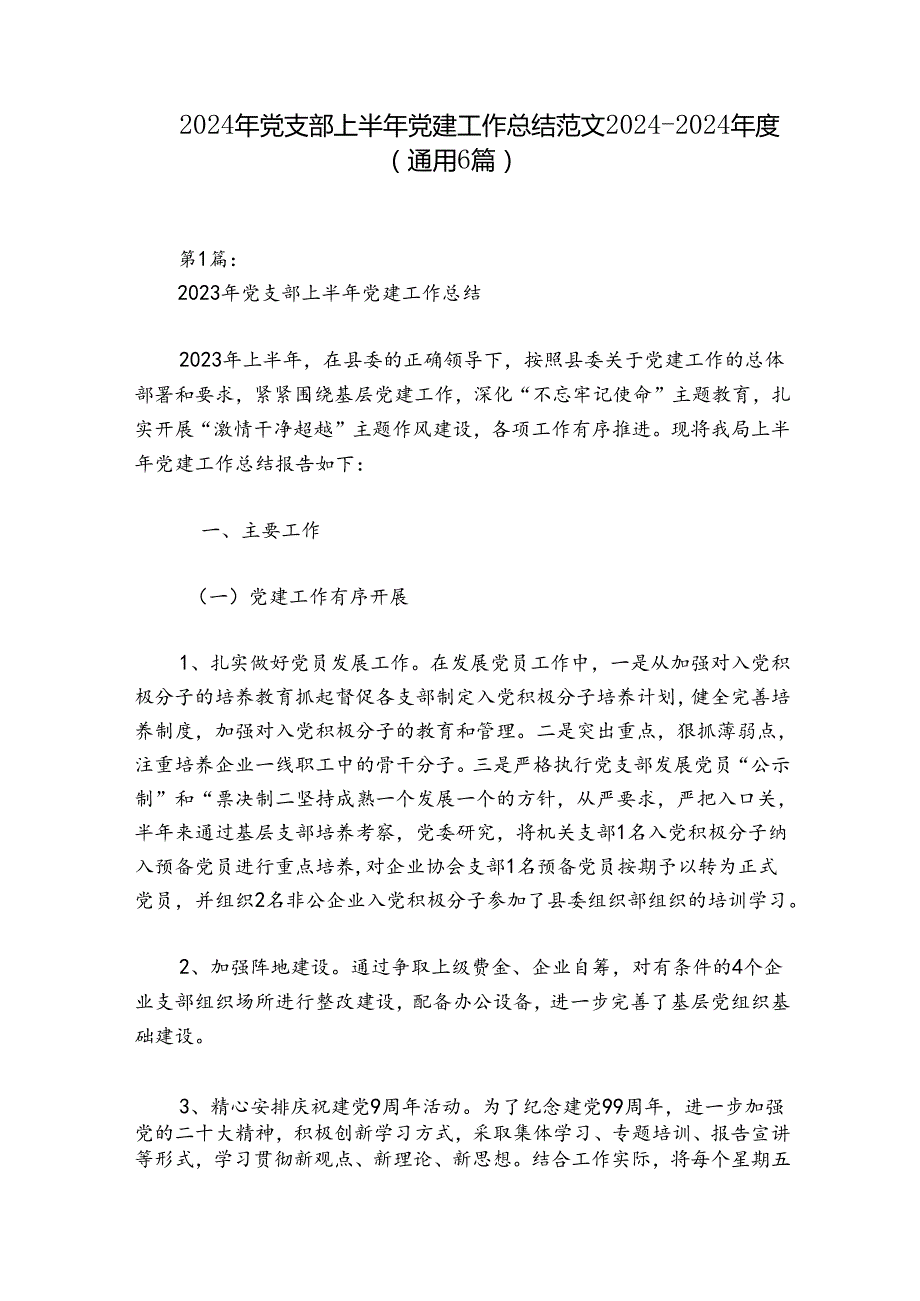 2024年党支部上半年党建工作总结范文2024-2024年度（通用6篇）

第1篇：

2023年党支部上半年党建工作总结

2023年上半年，在县委的正确领导下，按照县委关于党建工作的总体部署和要求，紧紧围绕基层党建工作，深化“不忘牢记使命”主题教育，扎实开展“激情干净超越”主题作风建设，各项工作有序推进。现将我局上半年党建工作总结报告如下：

一、主要工作

（一）党建工作有序开展

1、扎实做好党员发展工作。在发展党员工作中，一是从加强对入党积极分子的培养教育抓起督促各支部制定入党积极分子培养计划，健全完善培养制度，加强对入党积极分子的教育和管理。二是突出重点，狠抓薄弱点，注重培养企业一线职工中的骨干分子。三是严格执行党支部发展党员“公示制”和“票决制二坚持成熟一个发展一个的方针，从严要求，严把入口关，半年来通过基层支部培养考察，党委研究，将机关支部1名入党积极分子纳入预备党员进行重点培养，对企业协会支部1名预备党员按期予以转为正式党员，并组织2名非公企业入党积极分子参加了县委组织部组织的培训学习。

2、加强阵地建设。通过争取上级费金、企业自筹，对有条件的4个企业支部组织场所进行整改建设，配备办公设备，进一步完善了基层党组织基础建设。

3、精心安排庆祝建党9周年活动。为了纪念建党99周年，进一步加强党的二十大精神，积极创新学习方式，采取集体学习、专题培训、报告宣讲等形式，学习贯彻新观点、新理论、新思想。结合工作实际，将每个星期五